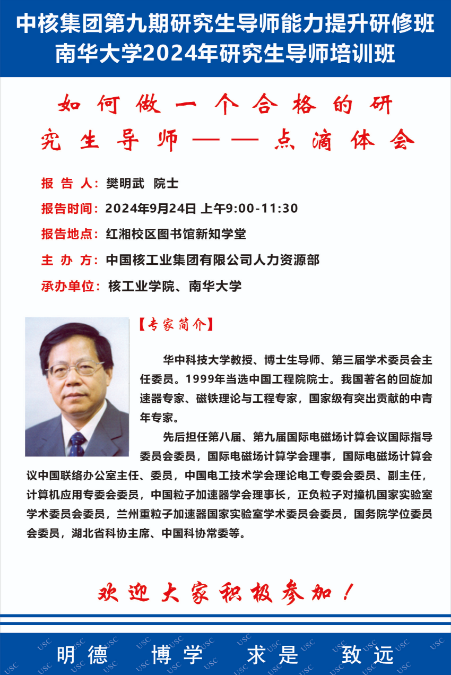 中核集团第九期研究生导师能力提升研修班
南华大学2024年研究生导师培训班

如何做一个合格的研究生导师——点滴体会

报 告 人：樊明武 院士

报告时间：2024年9月24日 上午9:00-11:30

报告地点：红湘校区图书馆新知学堂

主 办 方：中国核工业集团有限公司人力资源部

承办单位：核工业学院、南华大学

【专家简介】

华中科技大学教授、博士生导师、第三届学术委员会主任委员。1999年当选中国工程院院士。我国著名的回旋加速器专家、磁铁理论与工程专家，国家级有突出贡献的中青年专家。

先后担任第八届、第九届国际电磁场计算会议国际指导委员会委员，国际电磁场计算学会理事，国际电磁场计算会议中国联络办公室主任、委员，中国电工技术学会理论电工专委会委员、副主任，计算机应用专委会委员，中国粒子加速器学会理事长，正负粒子对撞机国家实验室学术委员会委员，兰州重粒子加速器国家实验室学术委员会委员，国务院学位委员会委员，湖北省科协主席、中国科协常委等。

欢迎大家积极参加！

明德 博学 求是 致远